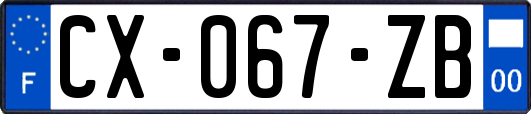 F

CX-067-ZB

00